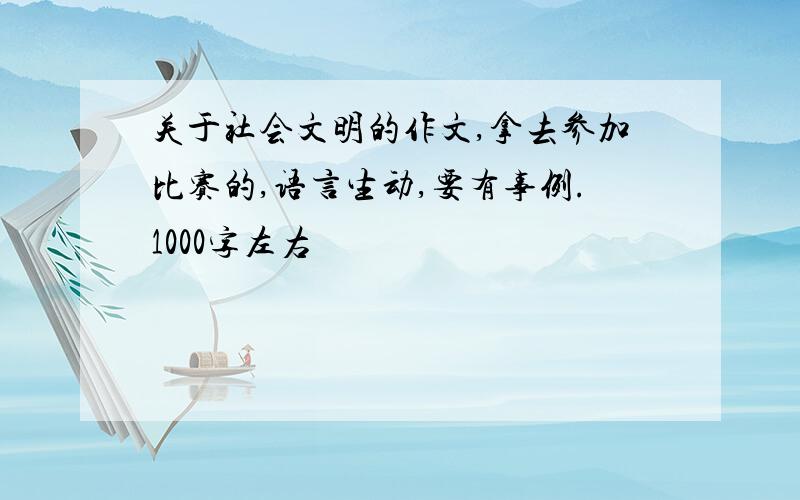 关于社会文明的作文,拿去参加比赛的,语言生动,要有事例.1000字左右